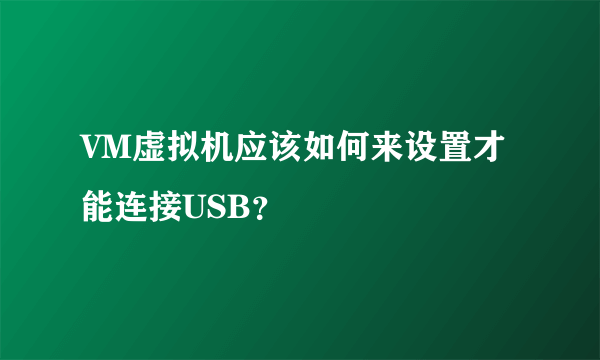 VM虚拟机应该如何来设置才能连接USB？